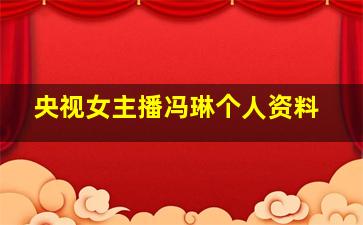 央视女主播冯琳个人资料